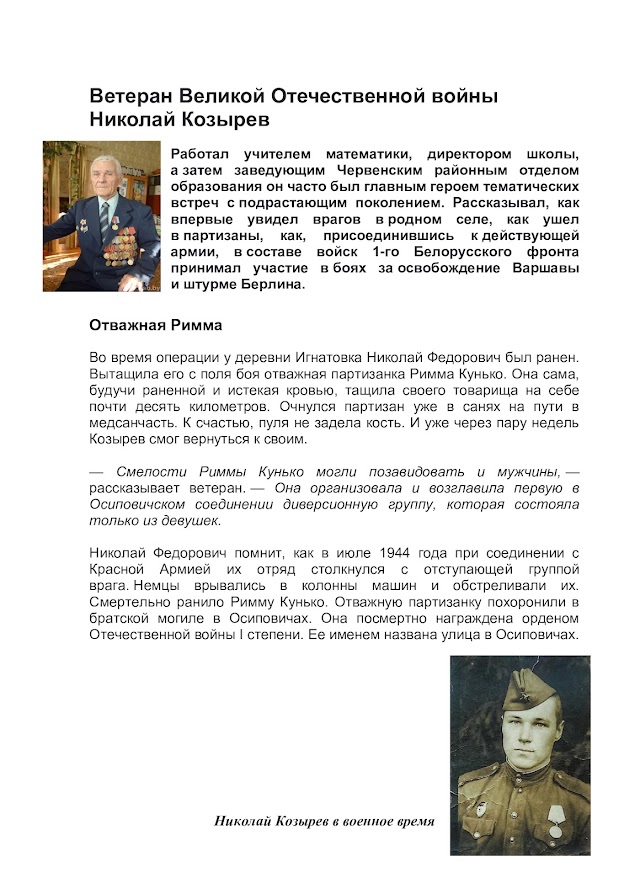 Ветеран Великой Отечественной войны
Николай Козырев

Работал учителем математики, директором школы, а затем заведующим Червенским районным отделом образования он часто был главным героем тематических встреч с подрастающим поколением. Рассказывал, как впервые увидел врагов в родном селе, как ушел в партизаны, как, присоединившись к действующей армии, в составе войск 1-го Белорусского фронта принимал участие в боях за освобождение Варшавы и штурме Берлина.

Отважная Римма

Во время операции у деревни Игнатовка Николай Федорович был ранен. Вытащила его с поля боя отважная партизанка Римма Кунько. Она сама, будучи раненной и истекая кровью, тащила своего товарища на себе почти десять километров. Очнулся партизан уже в санях на пути в медсанчасть. К счастью, пуля не задела кость. И уже через пару недель Козырев смог вернуться к своим.

— Смелости Риммы Кунько могли позавидовать и мужчины, — рассказывает ветеран. — Она организовала и возглавила первую в Осиповичском соединении диверсионную группу, которая состояла только из девушек.

Николай Федорович помнит, как в июле 1944 года при соединении с Красной Армией их отряд столкнулся с отступающей группой врага. Немцы врывались в колонны машин и обстреливали их. Смертельно ранило Римму Кунько. Отважную партизанку похоронили в братской могиле в Осиповичах. Она посмертно награждена орденом Отечественной войны I степени. Ее именем названа улица в Осиповичах.

Николай Козырев в военное время